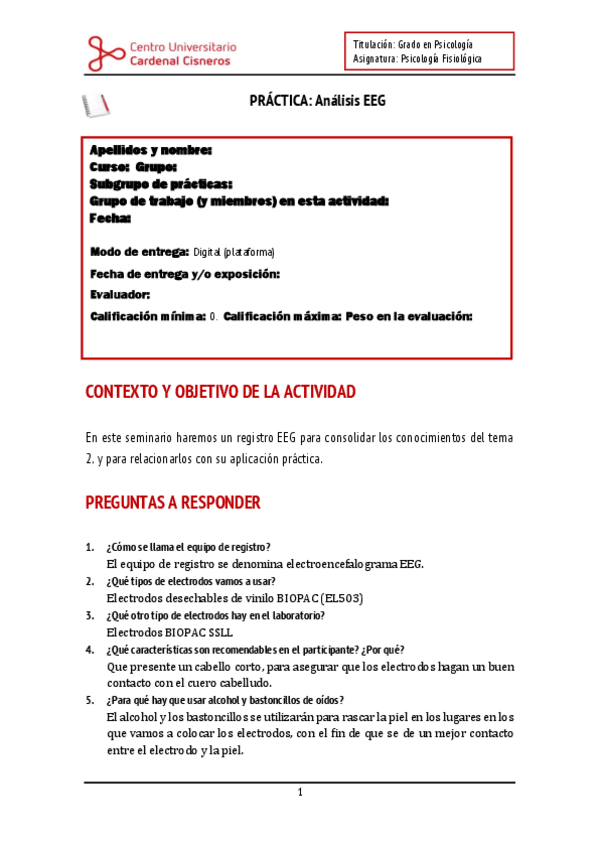 Centro Universitario
Cardenal Cisneros

Titulación: Grado en Psicología
Asignatura: Psicología Fisiológica

PRÁCTICA: Análisis EEG

Apellidos y nombre:
Curso: Grupo:
Subgrupo de prácticas:
Grupo de trabajo (y miembros) en esta actividad:
Fecha:

Modo de entrega: Digital (plataforma)
Fecha de entrega y/o exposición:
Evaluador:
Calificación mínima: 0. Calificación máxima: Peso en la evaluación:

CONTEXTO Y OBJETIVO DE LA ACTIVIDAD

En este seminario haremos un registro EEG para consolidar los conocimientos del tema 2, y para relacionarlos con su aplicación práctica.

PREGUNTAS A RESPONDER

1. ¿Cómo se llama el equipo de registro?
El equipo de registro se denomina electroencefalograma EEG.
2. ¿Qué tipos de electrodos vamos a usar?
Electrodos desechables de vinilo BIOPAC (EL503)
3. ¿Qué otro tipo de electrodos hay en el laboratorio?
Electrodos BIOPAC SSLL
4. ¿Qué características son recomendables en el participante? ¿Por qué?
Que presente un cabello corto, para asegurar que los electrodos hagan un buen contacto con el cuero cabelludo.
5. ¿Para qué hay que usar alcohol y bastoncillos de oídos?
El alcohol y los bastoncillos se utilizarán para rascar la piel en los lugares en los que vamos a colocar los electrodos, con el fin de que se de un mejor contacto entre el electrodo y la piel.

1